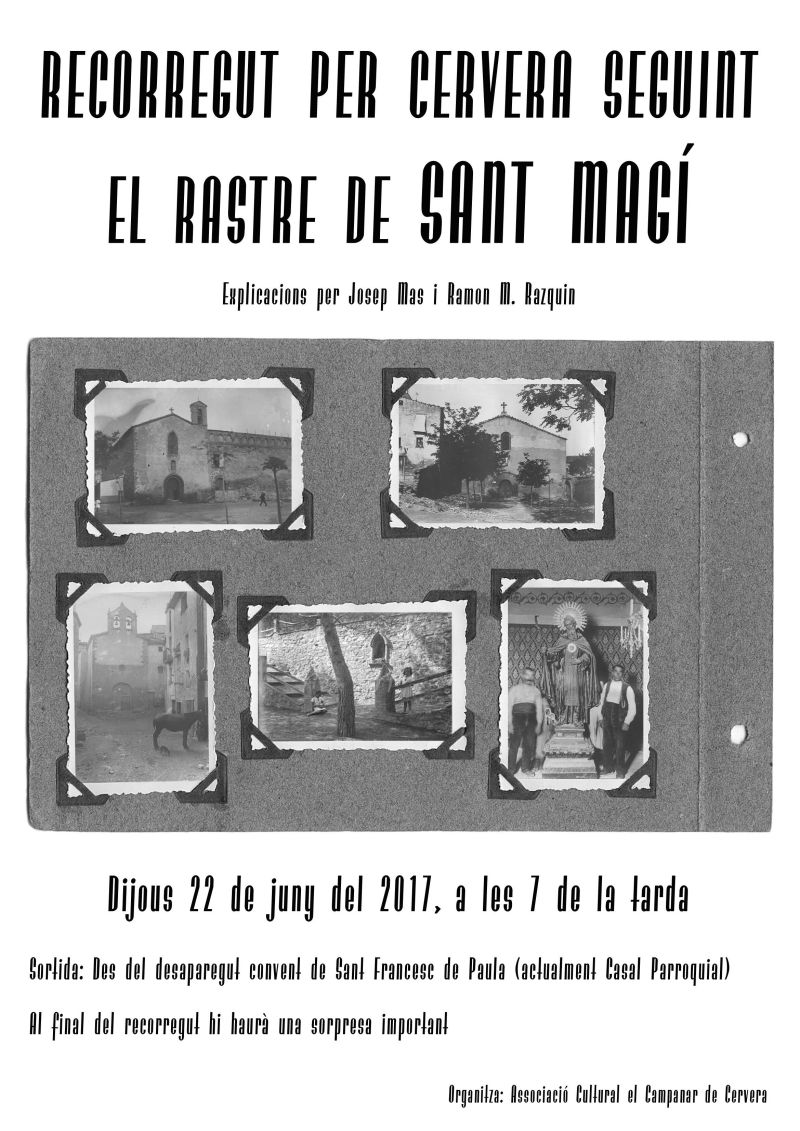 RECORREGUT PER CERVERA SEGUINT EL RASTRE DE SANT MAGÍ

Explicacions per Josep Mas i Ramon M. Razquin

Dijous 22 de juny del 2017, a les 7 de la tarda

Sortida: Des del desaparegut convent de Sant Francesc de Paula (actualment Casal Parroquial)

Al final del recorregut hi haurà una sorpresa important

Organitza: Associació Cultural el Campanar de Cervera